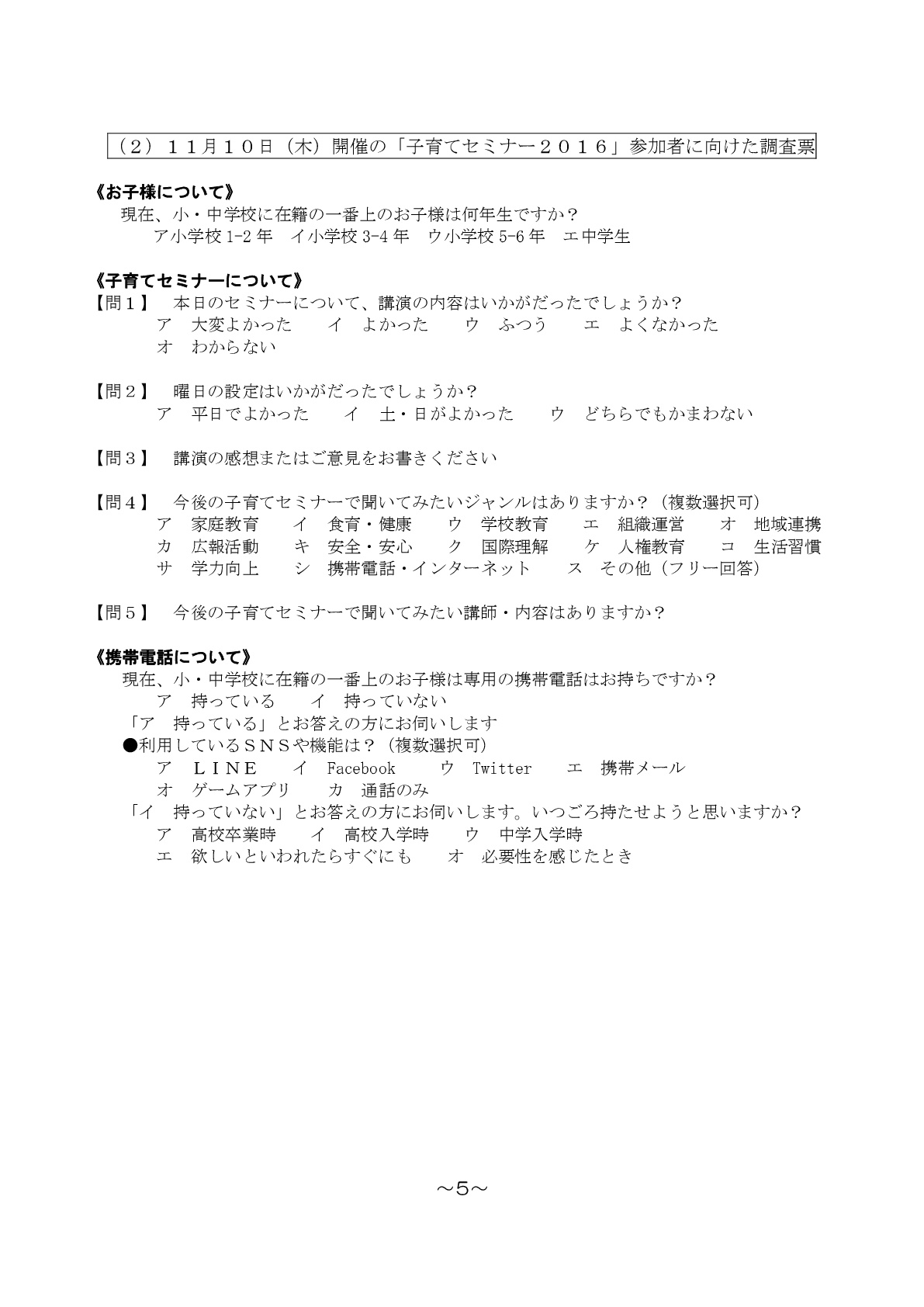 （2）１１月１０日（木）開催の「子育てセミナー２０１６」参加者に向けた調査票

《お子様について》
現在、小・中学校に在籍の一番上のお子様は何年生ですか？
ア小学校 1-2 年　イ小学校 3-4 年　ウ小学校 5-6 年　エ中学生

《子育てセミナーについて》
【問１】　本日のセミナーについて、講演の内容はいかがだったでしょうか？
ア　大変よかった　　イ　よかった　　ウ　ふつう　　エ　よくなかった
オ　わからない

【問２】　曜日の設定はいかがだったでしょうか？
ア　平日でよかった　　イ　土・日がよかった　　ウ　どちらでもかまわない

【問３】　講演の感想またはご意見をお書きください

【問４】　今後の子育てセミナーで聞いてみたいジャンルはありますか？（複数選択可）
ア　家庭教育　　イ　食育・健康　　ウ　学校教育　　エ　組織運営　　オ　地域連携
カ　広報活動　　キ　安全・安心　　ク　国際理解　　ケ　人権教育　　コ　生活習慣
サ　学力向上　　シ　携帯電話・インターネット　　ス　その他（フリー回答）

【問５】　今後の子育てセミナーで聞いてみたい講師・内容はありますか？

《携帯電話について》
現在、小・中学校に在籍の一番上のお子様は専用の携帯電話はお持ちですか？
ア　持っている　　イ　持っていない
「ア　持っている」とお答えの方にお伺いします
●利用しているＳＮＳや機能は？（複数選択可）
ア　ＬＩＮＥ　　イ　Facebook　　ウ　Twitter　　エ　携帯メール
オ　ゲームアプリ　　カ　通話のみ
「イ　持っていない」とお答えの方にお伺いします。いつごろ持たせようと思いますか？
ア　高校卒業時　　イ　高校入学時　　ウ　中学入学時
エ　欲しいといわれたらすぐにも　　オ　必要性を感じたとき

～5～